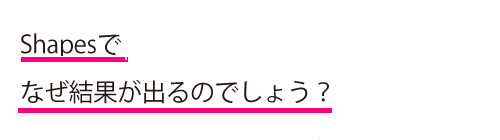 Shapesで

なぜ結果が出るのでしょう？